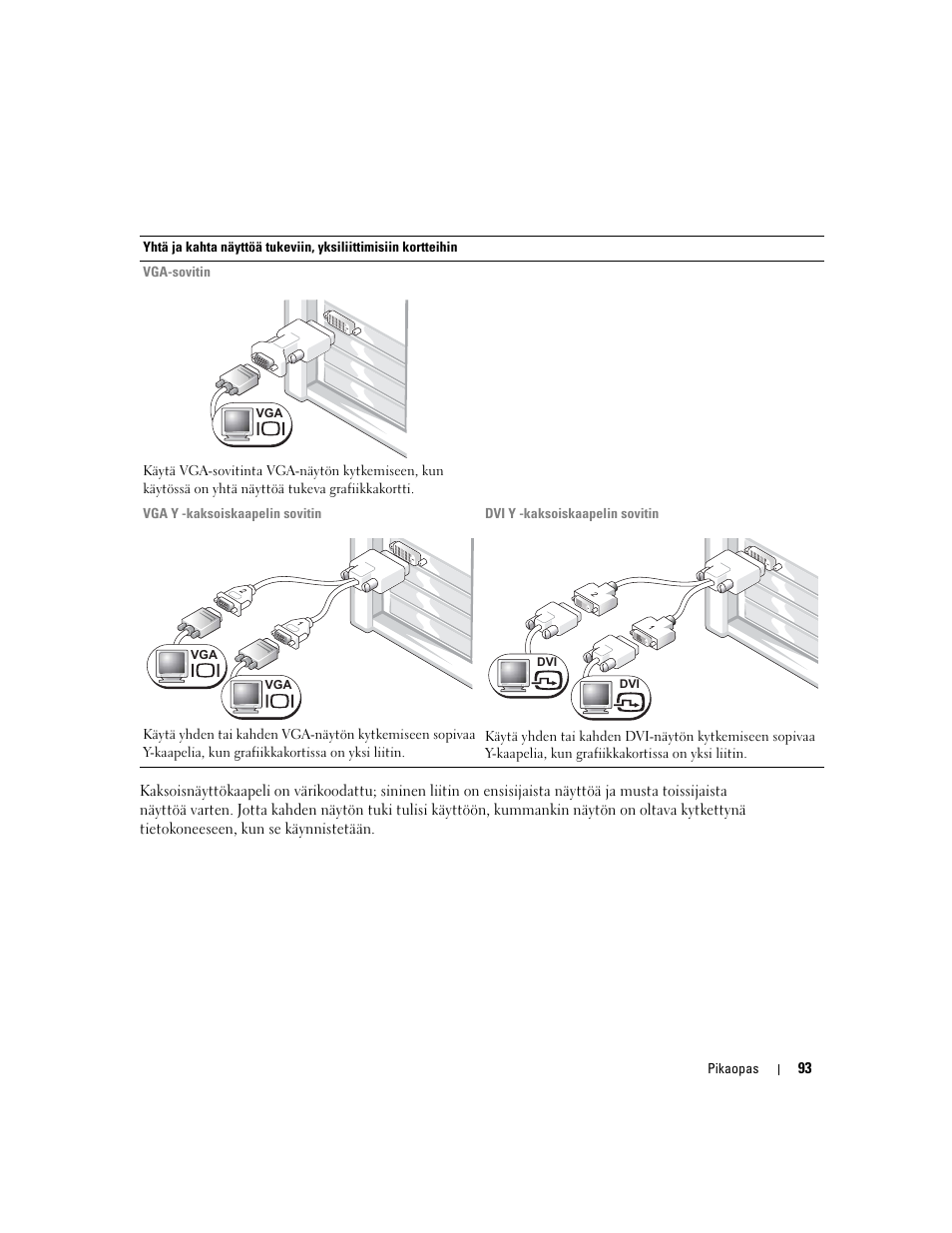 Yhtä ja kahta näyttöä tukeviin, yksiliittimisiin kortteihin

VGA-sovitin

VGA

Käytä VGA-sovitinta VGA-näytön kytkemiseen, kun käytössä on yhtä näyttöä tukeva grafiikkakortti.

VGA Y -kaksoiskaapelin sovitin

VGA

VGA

Käytä yhden tai kahden VGA-näytön kytkemiseen sopivaa Y-kaapelia, kun grafiikkakortissa on yksi liitin.

DVI Y -kaksoiskaapelin sovitin

DVI

DVI

Käytä yhden tai kahden DVI-näytön kytkemiseen sopivaa Y-kaapelia, kun grafiikkakortissa on yksi liitin.

Kaksoisnäyttökaapeli on värikoodattu; sininen liitin on ensisijaista näyttöä ja musta toissijaista näyttöä varten. Jotta kahden näytön tuki tulisi käyttöön, kummankin näytön on oltava kytkettynä tietokoneeseen, kun se käynnistetään.

Pikaopas | 93